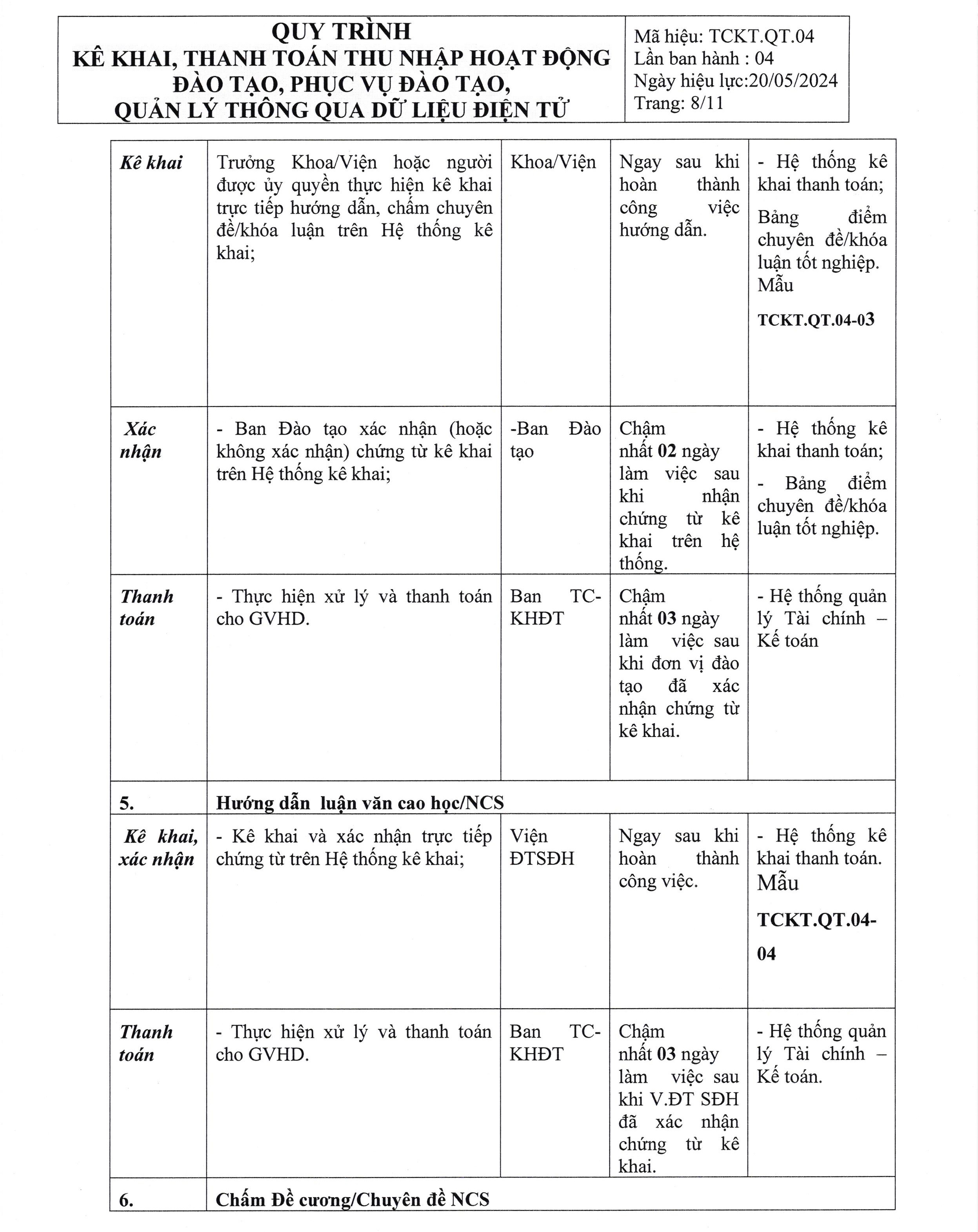 QUY TRÌNH
KÊ KHAI, THANH TOÁN THU NHẬP HOẠT ĐỘNG ĐÀO TẠO, PHỤC VỤ ĐÀO TẠO, QUẢN LÝ THÔNG QUA DỮ LIỆU ĐIỆN TỬ

Mã hiệu: TCKT.QT.04
Lần ban hành : 04
Ngày hiệu lực:20/05/2024
Trang: 8/11

| Kê khai | Trưởng Khoa/Viện hoặc người được ủy quyền thực hiện kê khai trực tiếp hướng dẫn, chấm chuyên đề/khóa luận trên Hệ thống kê khai; | Khoa/Viện | Ngay sau khi hoàn thành công việc hướng dẫn. | - Hệ thống kê khai thanh toán; Bảng điểm chuyên đề/khóa luận tốt nghiệp. Mẫu TCKT.QT.04-03 |
|---|---|---|---|---|
| Xác nhận | - Ban Đào tạo xác nhận (hoặc không xác nhận) chứng từ kê khai trên Hệ thống kê khai; | -Ban Đào tạo | Chậm nhất 02 ngày làm việc sau khi nhận chứng từ kê khai trên hệ thống. | - Hệ thống kê khai thanh toán; - Bảng điểm chuyên đề/khóa luận tốt nghiệp. |
| Thanh toán | - Thực hiện xử lý và thanh toán cho GVHD. | Ban TC-KHĐT | Chậm nhất 03 ngày làm việc sau khi đơn vị đào tạo đã xác nhận chứng từ kê khai. | - Hệ thống quản lý Tài chính – Kế toán |
| 5. | Hướng dẫn luận văn cao học/NCS | | | |
| Kê khai, xác nhận | - Kê khai và xác nhận trực tiếp chứng từ trên Hệ thống kê khai; | Viện ĐTSĐH | Ngay sau khi hoàn thành công việc. | - Hệ thống kê khai thanh toán. Mẫu TCKT.QT.04-04 |
| Thanh toán | - Thực hiện xử lý và thanh toán cho GVHD. | Ban TC-KHĐT | Chậm nhất 03 ngày làm việc sau khi V.ĐT SĐH đã xác nhận chứng từ kê khai. | - Hệ thống quản lý Tài chính – Kế toán. |
| 6. | Chấm Đề cương/Chuyên đề NCS | | | |